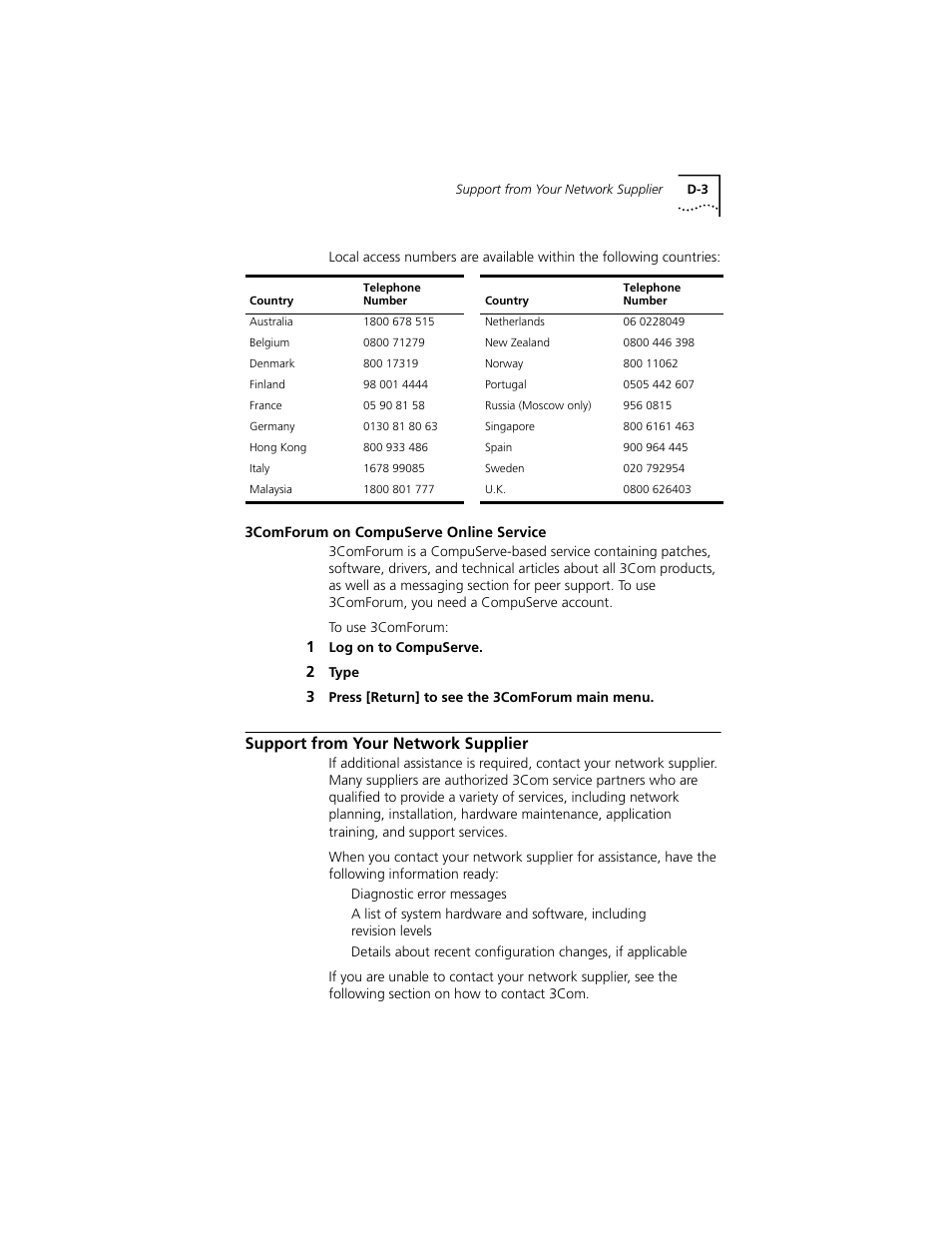 Support from Your Network Supplier D-3

Local access numbers are available within the following countries:

| Country | Telephone Number |
|---|---|
| Australia | 1800 678 515 |
| Belgium | 0800 71279 |
| Denmark | 800 17319 |
| Finland | 98 001 4444 |
| France | 05 90 81 58 |
| Germany | 0130 81 80 63 |
| Hong Kong | 800 933 486 |
| Italy | 1678 99085 |
| Malaysia | 1800 801 777 |

| Country | Telephone Number |
|---|---|
| Netherlands | 06 0228049 |
| New Zealand | 0800 446 398 |
| Norway | 800 11062 |
| Portugal | 0505 442 607 |
| Russia (Moscow only) | 956 0815 |
| Singapore | 800 6161 463 |
| Spain | 900 964 445 |
| Sweden | 020 792954 |
| U.K. | 0800 626403 |

3ComForum on CompuServe Online Service

3ComForum is a CompuServe-based service containing patches, software, drivers, and technical articles about all 3Com products, as well as a messaging section for peer support. To use 3ComForum, you need a CompuServe account.

To use 3ComForum:

1 Log on to CompuServe.

2 Type

3 Press [Return] to see the 3ComForum main menu.

Support from Your Network Supplier

If additional assistance is required, contact your network supplier. Many suppliers are authorized 3Com service partners who are qualified to provide a variety of services, including network planning, installation, hardware maintenance, application training, and support services.

When you contact your network supplier for assistance, have the following information ready:

Diagnostic error messages

A list of system hardware and software, including revision levels

Details about recent configuration changes, if applicable

If you are unable to contact your network supplier, see the following section on how to contact 3Com.